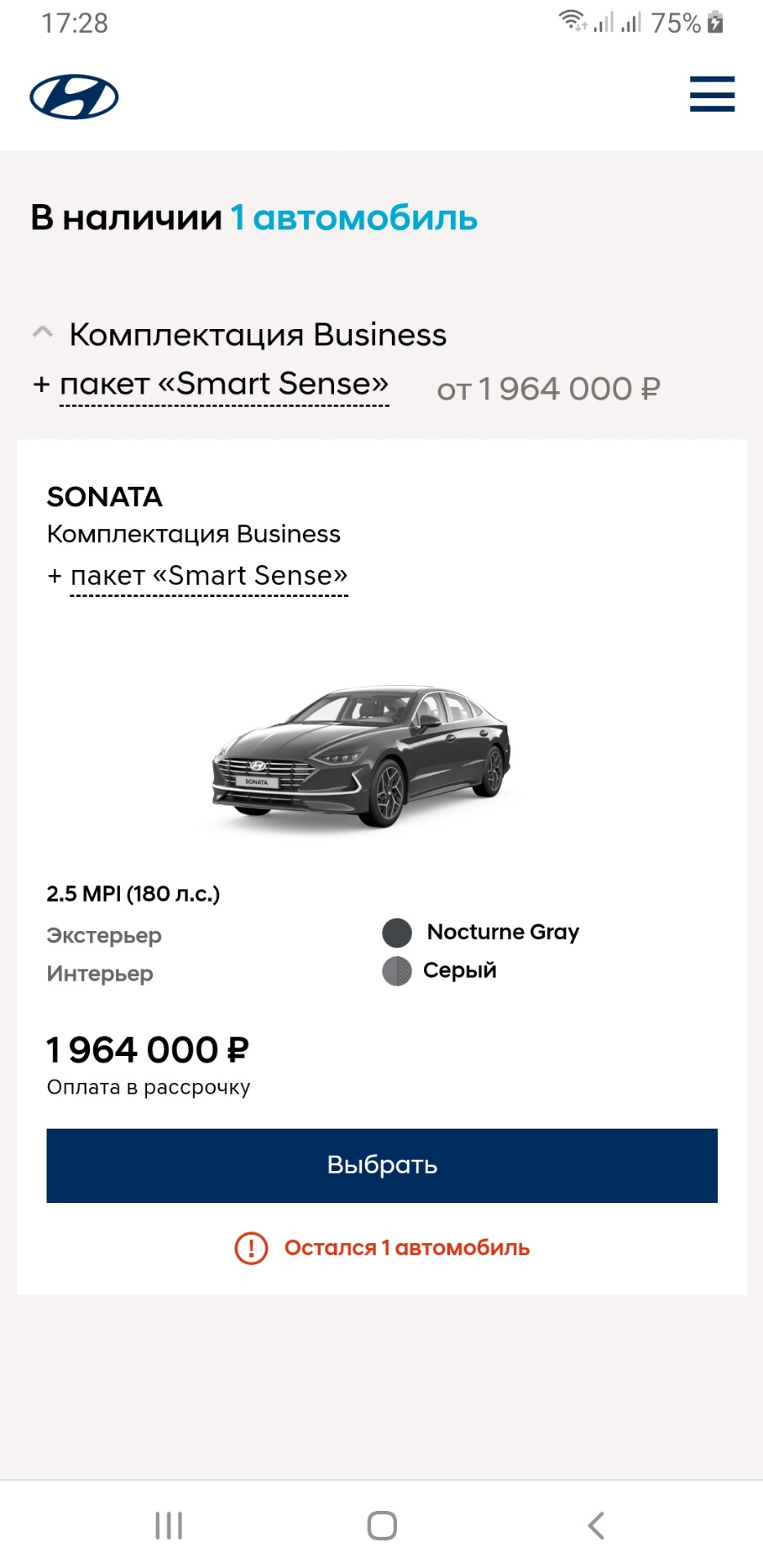 17:28 75%

В наличии 1 автомобиль

Комплектация Business + пакет «Smart Sense» от 1 964 000 ₽

SONATA
Комплектация Business
+ пакет «Smart Sense»

SONATA

2.5 MPI (180 л.с.)
Экстерьер Nocturne Gray
Интерьер Серый

1 964 000 ₽
Оплата в рассрочку

Выбрать

Остался 1 автомобиль